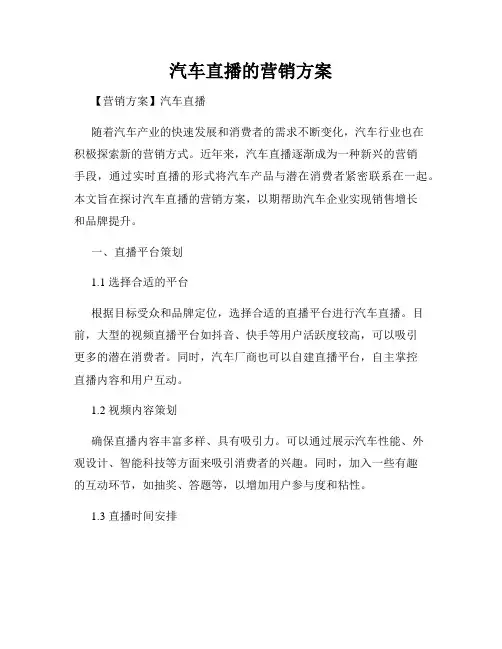 汽车直播的营销方案

【营销方案】汽车直播

随着汽车产业的快速发展和消费者的需求不断变化，汽车行业也在积极探索新的营销方式。近年来，汽车直播逐渐成为一种新兴的营销手段，通过实时直播的形式将汽车产品与潜在消费者紧密联系在一起。本文旨在探讨汽车直播的营销方案，以期帮助汽车企业实现销售增长和品牌提升。

一、直播平台策划

1.1 选择合适的平台

根据目标受众和品牌定位，选择合适的直播平台进行汽车直播。目前，大型的视频直播平台如抖音、快手等用户活跃度较高，可以吸引更多的潜在消费者。同时，汽车厂商也可以自建直播平台，自主掌控直播内容和用户互动。

1.2 视频内容策划

确保直播内容丰富多样、具有吸引力。可以通过展示汽车性能、外观设计、智能科技等方面来吸引消费者的兴趣。同时，加入一些有趣的互动环节，如抽奖、答题等，以增加用户参与度和粘性。

1.3 直播时间安排